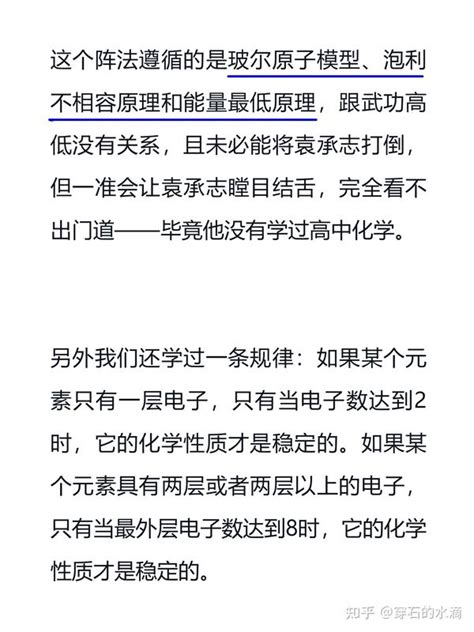 这个阵法遵循的是玻尔原子模型、泡利不相容原理和能量最低原理，跟武功高低没有关系，且未必能将袁承志打倒，但一准会让袁承志瞠目结舌，完全看不出门道——毕竟他没有学过高中化学。

另外我们还学过一条规律：如果某个元素只有一层电子，只有当电子数达到2时，它的化学性质才是稳定的。如果某个元素具有两层或者两层以上的电子，只有当最外层电子数达到8时，它的化学性质才是稳定的。

知乎 @穿石的水滴